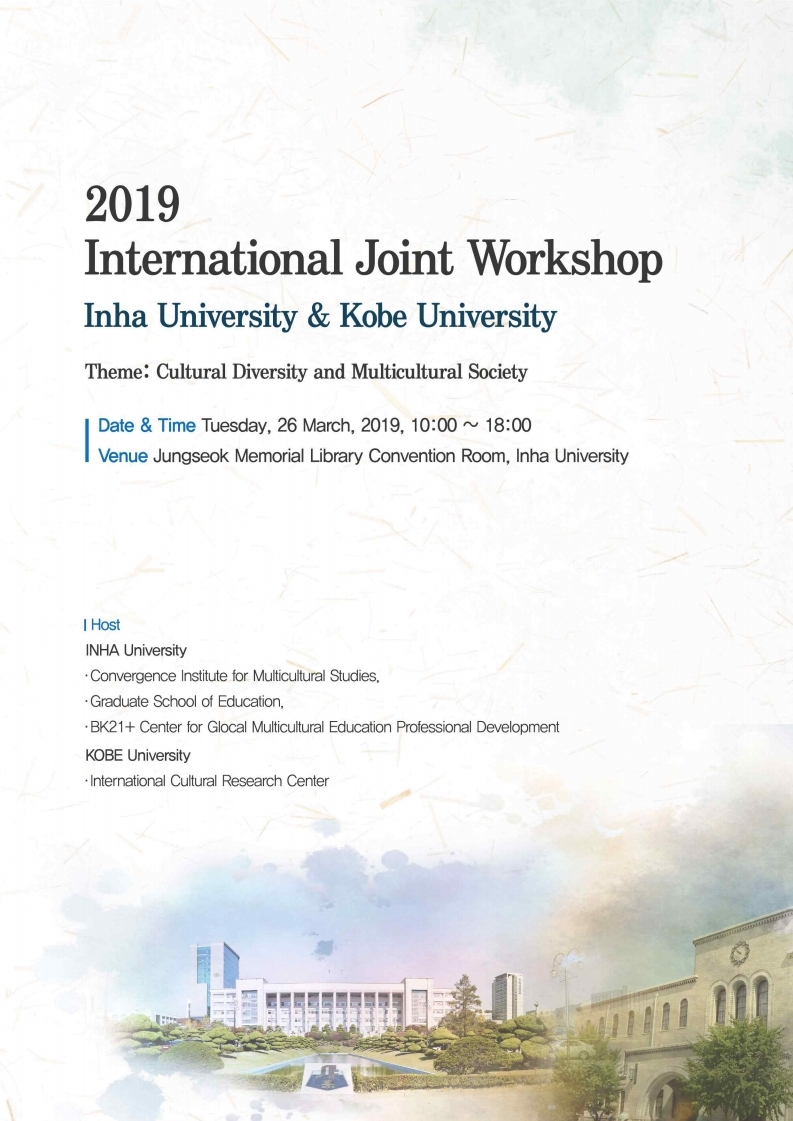 2019
International Joint Workshop
Inha University & Kobe University

Theme: Cultural Diversity and Multicultural Society

Date & Time Tuesday, 26 March, 2019, 10:00 ~ 18:00
Venue Jungseok Memorial Library Convention Room, Inha University

Host
INHA University
· Convergence Institute for Multicultural Studies,
· Graduate School of Education,
· BK21+ Center for Glocal Multicultural Education Professional Development
KOBE University
· International Cultural Research Center